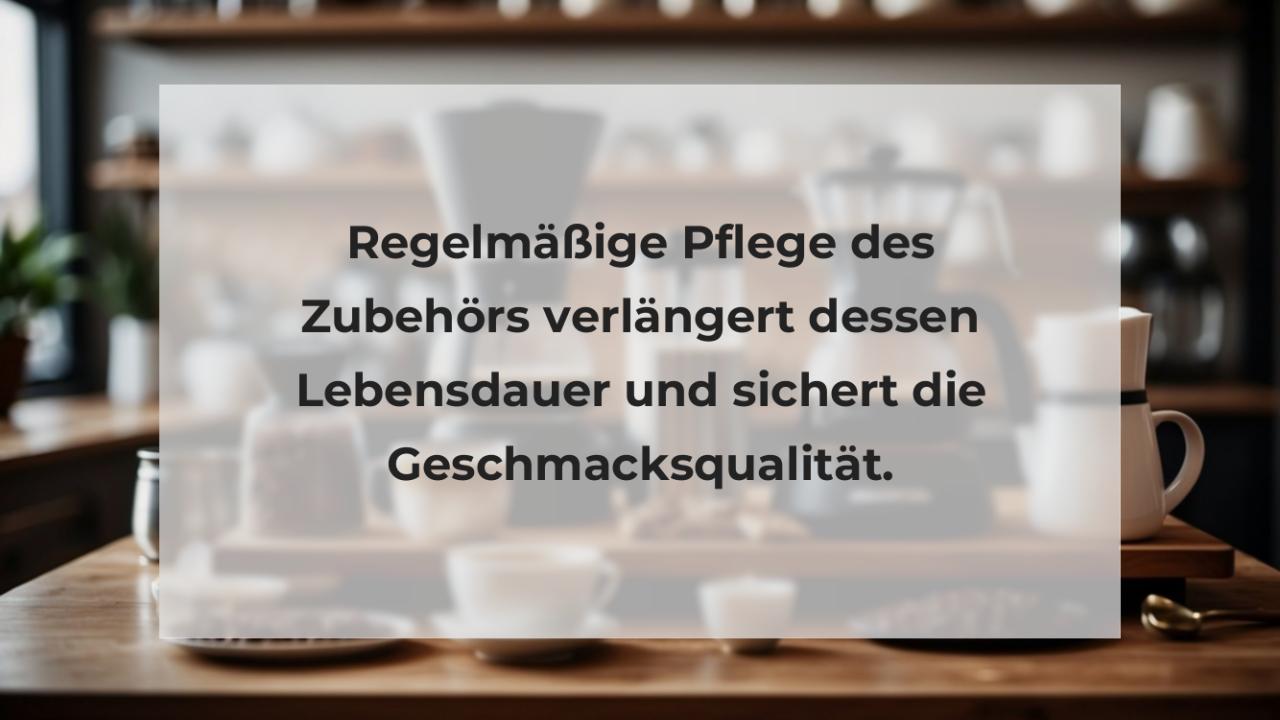 Regelmäßige Pflege des Zubehörs verlängert dessen Lebensdauer und sichert die Geschmacksqualität.